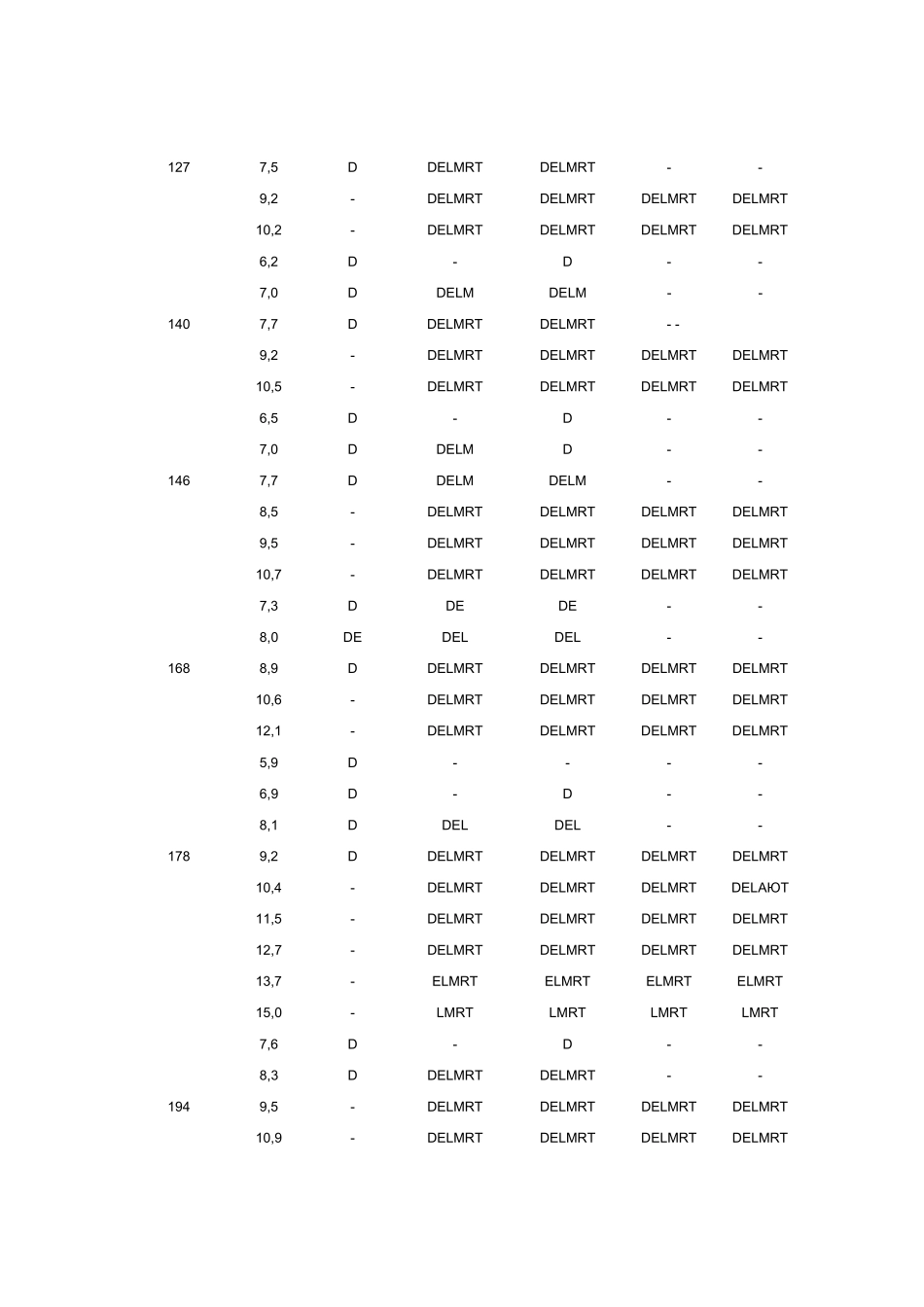 | | | | | | | |
|---|---|---|---|---|---|---|
| 127 | 7,5 | D | DELMRT | DELMRT | - | - |
| | 9,2 | - | DELMRT | DELMRT | DELMRT | DELMRT |
| | 10,2 | - | DELMRT | DELMRT | DELMRT | DELMRT |
| | 6,2 | D | - | D | - | - |
| | 7,0 | D | DELM | DELM | - | - |
| 140 | 7,7 | D | DELMRT | DELMRT | - - | |
| | 9,2 | - | DELMRT | DELMRT | DELMRT | DELMRT |
| | 10,5 | - | DELMRT | DELMRT | DELMRT | DELMRT |
| | 6,5 | D | - | D | - | - |
| | 7,0 | D | DELM | D | - | - |
| 146 | 7,7 | D | DELM | DELM | - | - |
| | 8,5 | - | DELMRT | DELMRT | DELMRT | DELMRT |
| | 9,5 | - | DELMRT | DELMRT | DELMRT | DELMRT |
| | 10,7 | - | DELMRT | DELMRT | DELMRT | DELMRT |
| | 7,3 | D | DE | DE | - | - |
| | 8,0 | DE | DEL | DEL | - | - |
| 168 | 8,9 | D | DELMRT | DELMRT | DELMRT | DELMRT |
| | 10,6 | - | DELMRT | DELMRT | DELMRT | DELMRT |
| | 12,1 | - | DELMRT | DELMRT | DELMRT | DELMRT |
| | 5,9 | D | - | - | - | - |
| | 6,9 | D | - | D | - | - |
| | 8,1 | D | DEL | DEL | - | - |
| 178 | 9,2 | D | DELMRT | DELMRT | DELMRT | DELMRT |
| | 10,4 | - | DELMRT | DELMRT | DELMRT | DELAЮT |
| | 11,5 | - | DELMRT | DELMRT | DELMRT | DELMRT |
| | 12,7 | - | DELMRT | DELMRT | DELMRT | DELMRT |
| | 13,7 | - | ELMRT | ELMRT | ELMRT | ELMRT |
| | 15,0 | - | LMRT | LMRT | LMRT | LMRT |
| | 7,6 | D | - | D | - | - |
| | 8,3 | D | DELMRT | DELMRT | - | - |
| 194 | 9,5 | - | DELMRT | DELMRT | DELMRT | DELMRT |
| | 10,9 | - | DELMRT | DELMRT | DELMRT | DELMRT |